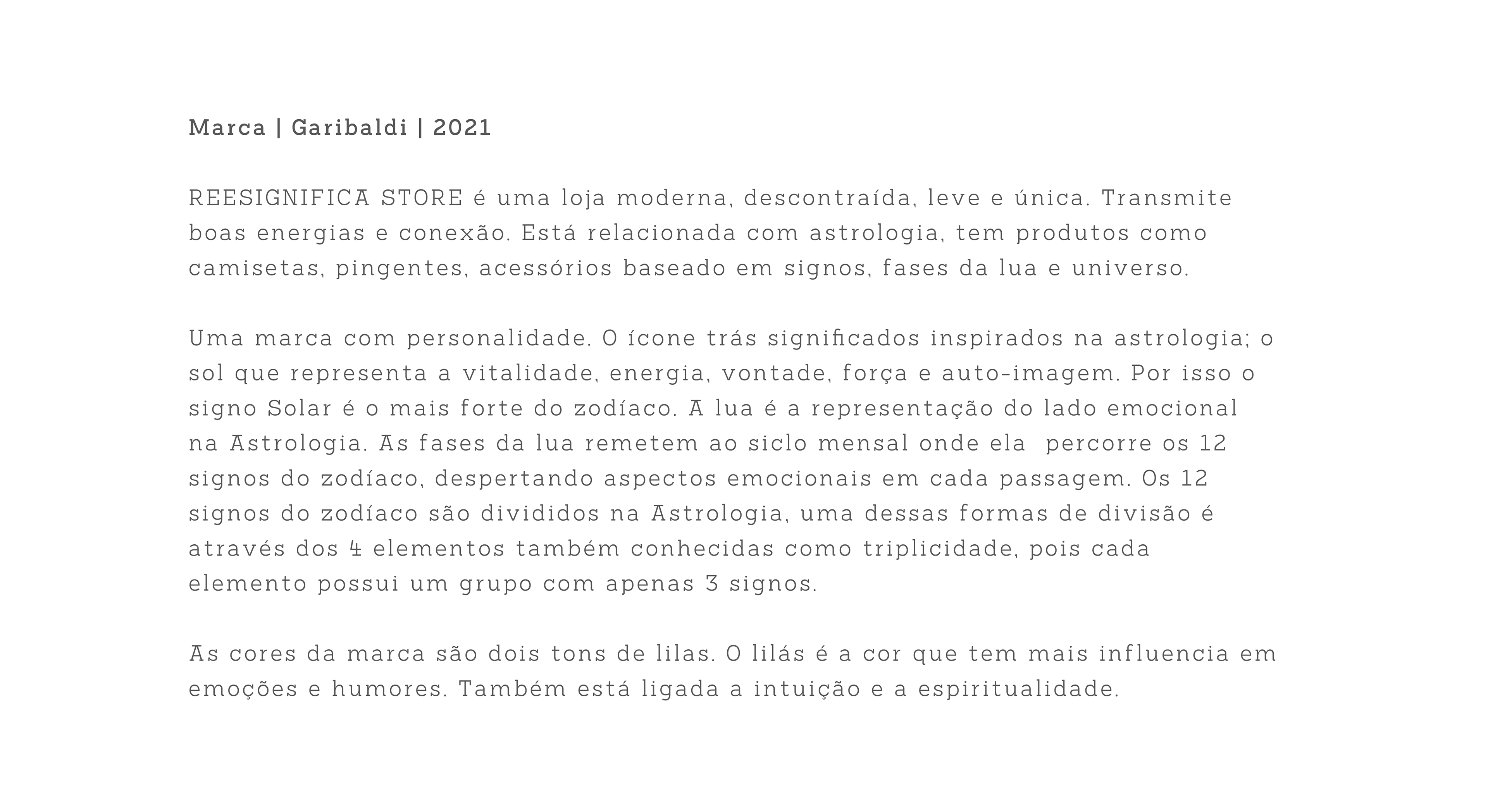 Marca | Garibaldi | 2021

REESIGNIFICA STORE é uma loja moderna, descontraída, leve e única. Transmite boas energias e conexão. Está relacionada com astrologia, tem produtos como camisetas, pingentes, acessórios baseado em signos, fases da lua e universo.

Uma marca com personalidade. O ícone trás significados inspirados na astrologia; o sol que representa a vitalidade, energia, vontade, força e auto-imagem. Por isso o signo Solar é o mais forte do zodíaco. A lua é a representação do lado emocional na Astrologia. As fases da lua remetem ao siclo mensal onde ela percorre os 12 signos do zodíaco, despertando aspectos emocionais em cada passagem. Os 12 signos do zodíaco são divididos na Astrologia, uma dessas formas de divisão é através dos 4 elementos também conhecidas como triplicidade, pois cada elemento possui um grupo com apenas 3 signos.

As cores da marca são dois tons de lilas. O lilás é a cor que tem mais influencia em emoções e humores. Também está ligada a intuição e a espiritualidade.